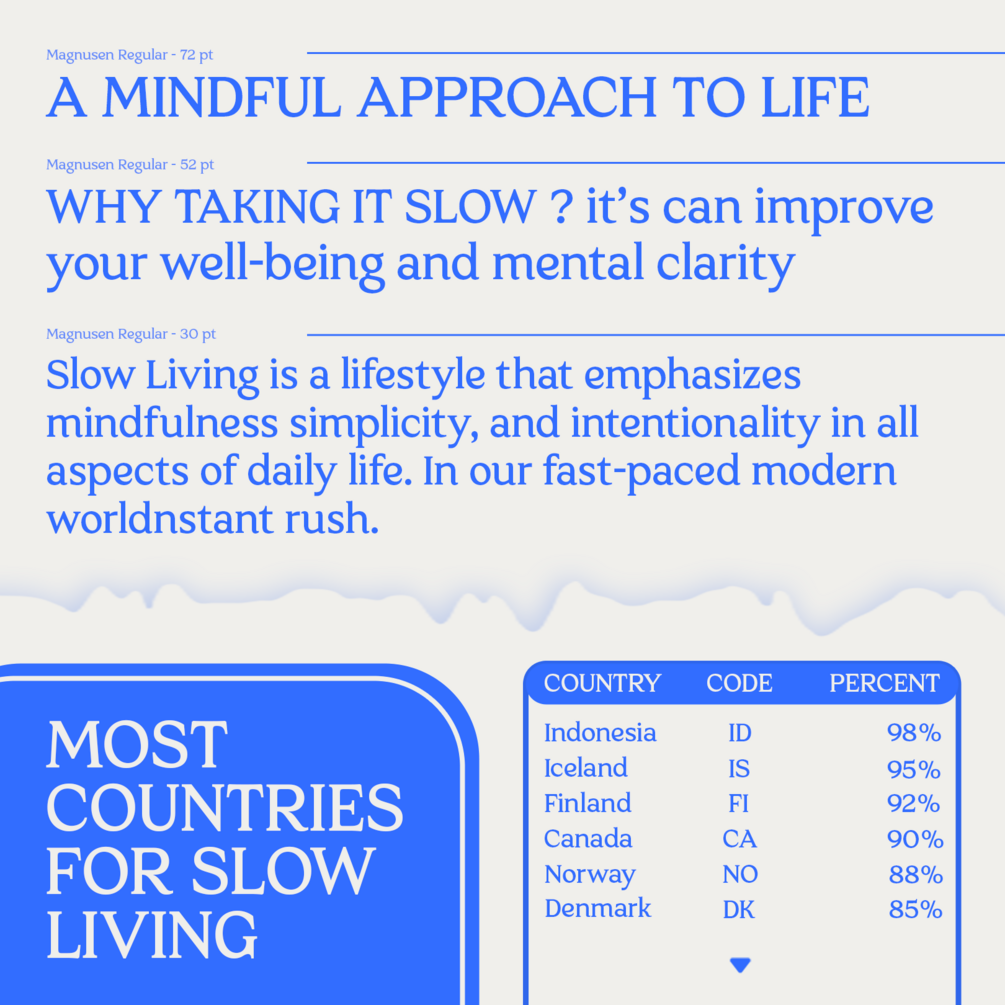 Magnusen Regular - 72 pt

A MINDFUL APPROACH TO LIFE

Magnusen Regular - 52 pt

WHY TAKING IT SLOW ? it's can improve your well-being and mental clarity

Magnusen Regular - 30 pt

Slow Living is a lifestyle that emphasizes mindfulness simplicity, and intentionality in all aspects of daily life. In our fast-paced modern worldnstant rush.

MOST COUNTRIES FOR SLOW LIVING

| COUNTRY | CODE | PERCENT |
|---|---|---|
| Indonesia | ID | 98% |
| Iceland | IS | 95% |
| Finland | FI | 92% |
| Canada | CA | 90% |
| Norway | NO | 88% |
| Denmark | DK | 85% |